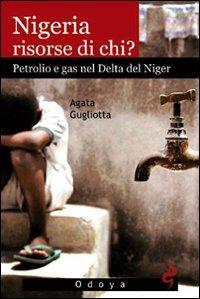 Nigeria
risorse di chi?

Petrolio e gas nel Delta del Niger

Agata
Gugliotta

Odoya